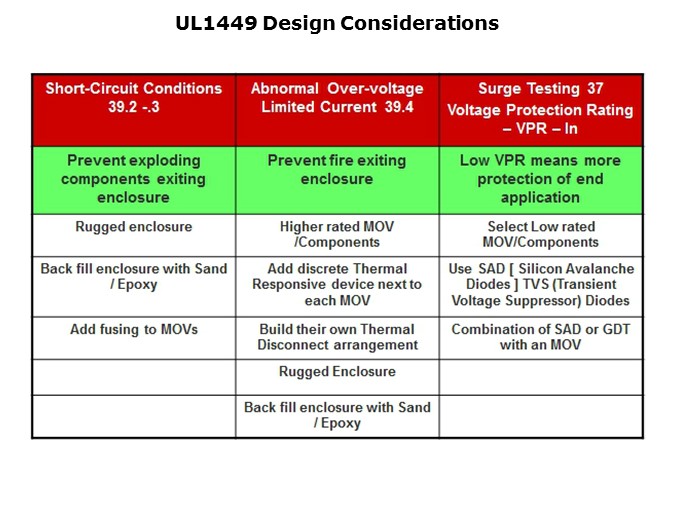 UL1449 Design Considerations

| Short-Circuit Conditions 39.2 -.3 | Abnormal Over-voltage Limited Current 39.4 | Surge Testing 37 Voltage Protection Rating – VPR – In |
|---|---|---|
| Prevent exploding components exiting enclosure | Prevent fire exiting enclosure | Low VPR means more protection of end application |
| Rugged enclosure | Higher rated MOV /Components | Select Low rated MOV/Components |
| Back fill enclosure with Sand / Epoxy | Add discrete Thermal Responsive device next to each MOV | Use SAD [ Silicon Avalanche Diodes ] TVS (Transient Voltage Suppressor) Diodes |
| Add fusing to MOVs | Build their own Thermal Disconnect arrangement | Combination of SAD or GDT with an MOV |
| | Rugged Enclosure | |
| | Back fill enclosure with Sand / Epoxy | |